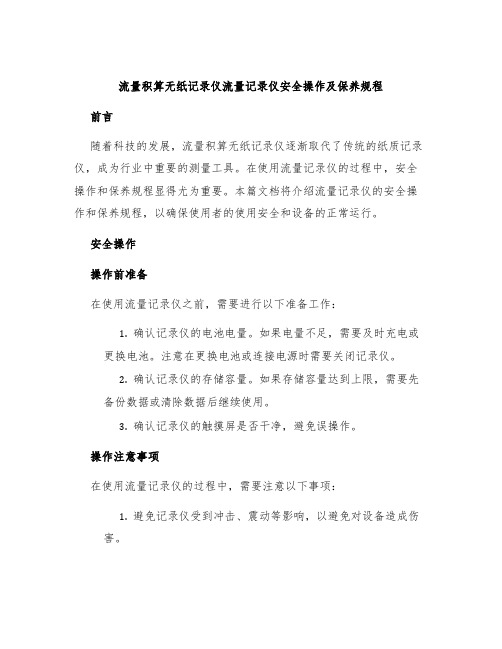 流量积算无纸记录仪流量记录仪安全操作及保养规程

前言

随着科技的发展，流量积算无纸记录仪逐渐取代了传统的纸质记录仪，成为行业中重要的测量工具。在使用流量记录仪的过程中，安全操作和保养规程显得尤为重要。本篇文档将介绍流量记录仪的安全操作和保养规程，以确保使用者的使用安全和设备的正常运行。

安全操作

操作前准备

在使用流量记录仪之前，需要进行以下准备工作：

1. 确认记录仪的电池电量。如果电量不足，需要及时充电或更换电池。注意在更换电池或连接电源时需要关闭记录仪。

2. 确认记录仪的存储容量。如果存储容量达到上限，需要先备份数据或清除数据后继续使用。

3. 确认记录仪的触摸屏是否干净，避免误操作。

操作注意事项

在使用流量记录仪的过程中，需要注意以下事项：

1. 避免记录仪受到冲击、震动等影响，以避免对设备造成伤害。